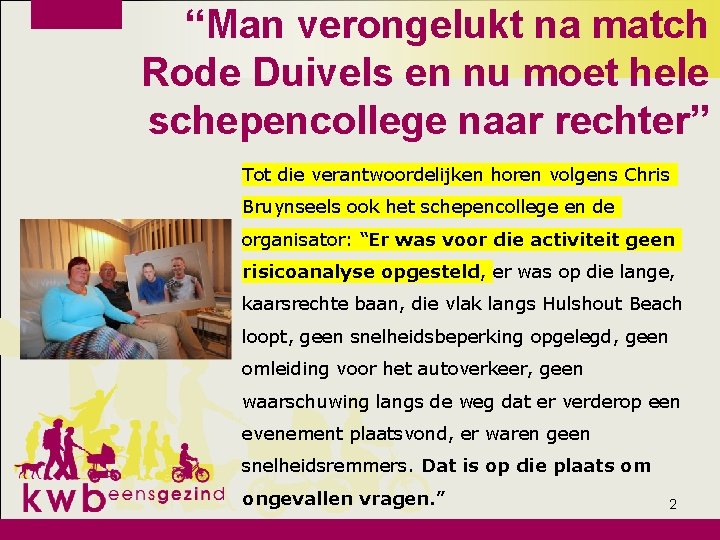 "Man verongelukt na match Rode Duivels en nu moet hele schepencollege naar rechter"

Tot die verantwoordelijken horen volgens Chris Bruynseels ook het schepencollege en de organisator: "Er was voor die activiteit geen risicoanalyse opgesteld, er was op die lange, kaarsrechte baan, die vlak langs Hulshout Beach loopt, geen snelheidsbeperking opgelegd, geen omleiding voor het autoverkeer, geen waarschuwing langs de weg dat er verderop een evenement plaatsvond, er waren geen snelheidsremmers. Dat is op die plaats om ongevallen vragen."

kwb eensgezind

2